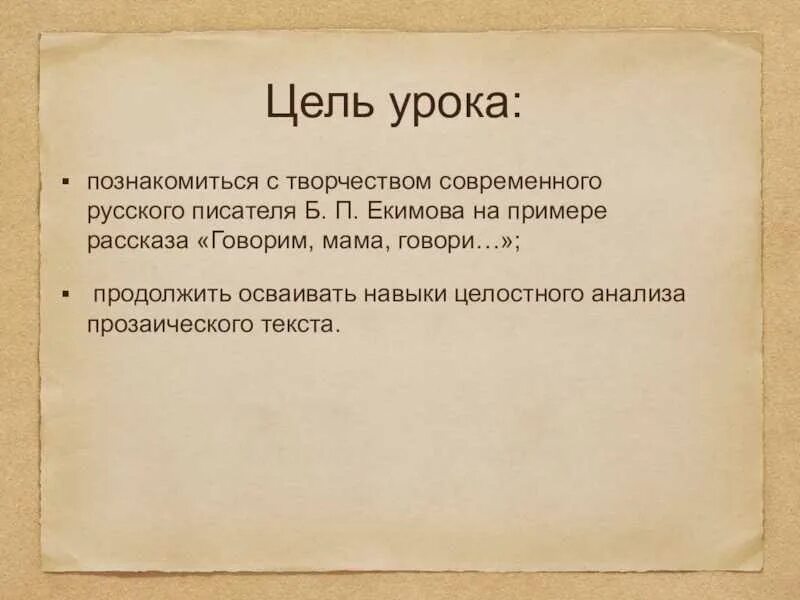 Цель урока:

▪ познакомиться с творчеством современного русского писателя Б. П. Екимова на примере рассказа «Говорим, мама, говори…»;

▪ продолжить осваивать навыки целостного анализа прозаического текста.